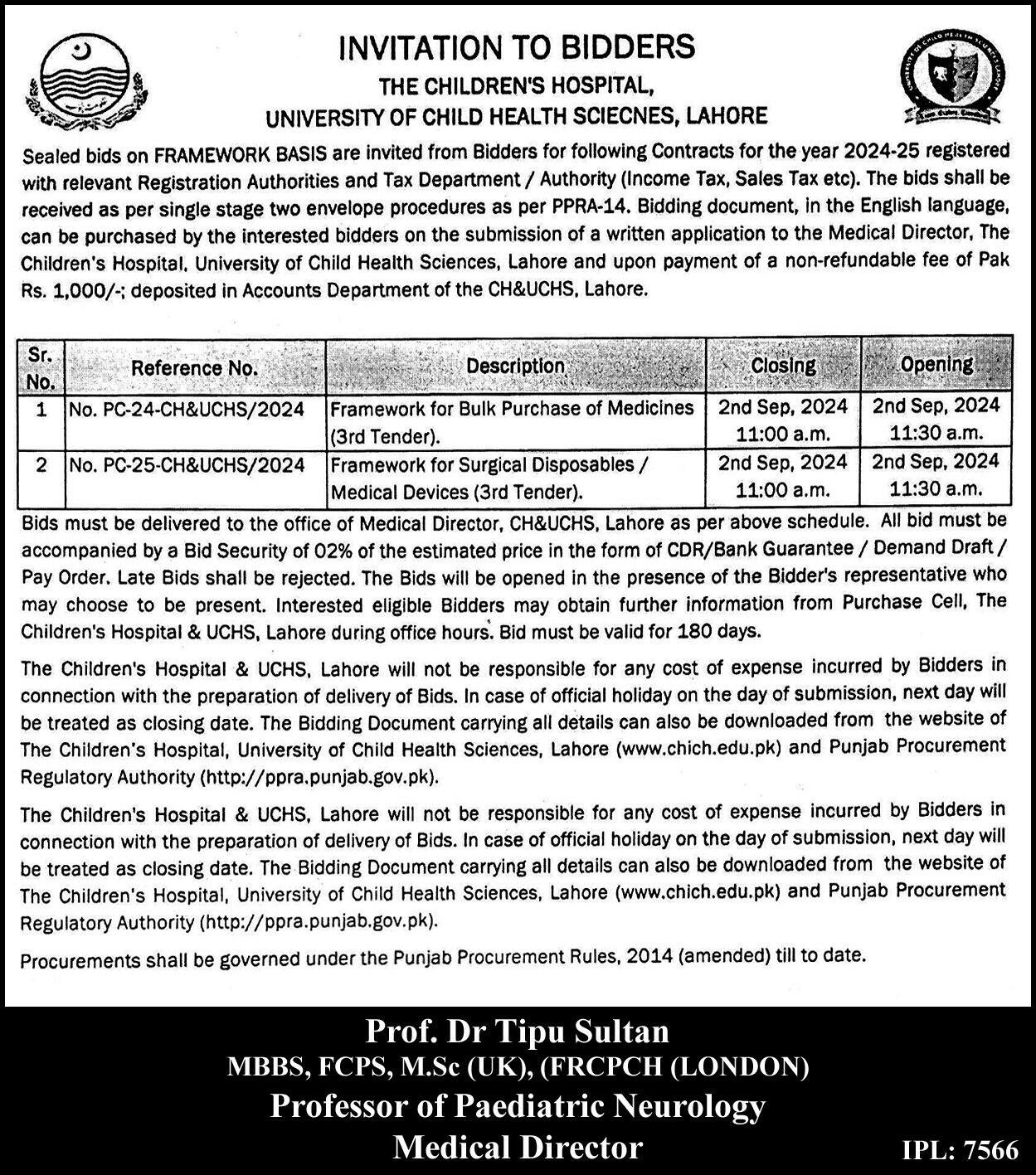 INVITATION TO BIDDERS
THE CHILDREN'S HOSPITAL,
UNIVERSITY OF CHILD HEALTH SCIECNES, LAHORE

Sealed bids on FRAMEWORK BASIS are invited from Bidders for following Contracts for the year 2024-25 registered with relevant Registration Authorities and Tax Department / Authority (Income Tax, Sales Tax etc). The bids shall be received as per single stage two envelope procedures as per PPRA-14. Bidding document, in the English language, can be purchased by the interested bidders on the submission of a written application to the Medical Director, The Children's Hospital, University of Child Health Sciences, Lahore and upon payment of a non-refundable fee of Pak Rs. 1,000/-; deposited in Accounts Department of the CH&UCHS, Lahore.

| Sr. No. | Reference No. | Description | Closing | Opening |
|---|---|---|---|---|
| 1 | No. PC-24-CH&UCHS/2024 | Framework for Bulk Purchase of Medicines (3rd Tender). | 2nd Sep, 2024 11:00 a.m. | 2nd Sep, 2024 11:30 a.m. |
| 2 | No. PC-25-CH&UCHS/2024 | Framework for Surgical Disposables / Medical Devices (3rd Tender). | 2nd Sep, 2024 11:00 a.m. | 2nd Sep, 2024 11:30 a.m. |

Bids must be delivered to the office of Medical Director, CH&UCHS, Lahore as per above schedule. All bid must be accompanied by a Bid Security of 02% of the estimated price in the form of CDR/Bank Guarantee / Demand Draft / Pay Order. Late Bids shall be rejected. The Bids will be opened in the presence of the Bidder's representative who may choose to be present. Interested eligible Bidders may obtain further information from Purchase Cell, The Children's Hospital & UCHS, Lahore during office hours. Bid must be valid for 180 days.

The Children's Hospital & UCHS, Lahore will not be responsible for any cost of expense incurred by Bidders in connection with the preparation of delivery of Bids. In case of official holiday on the day of submission, next day will be treated as closing date. The Bidding Document carrying all details can also be downloaded from the website of The Children's Hospital, University of Child Health Sciences, Lahore (www.chich.edu.pk) and Punjab Procurement Regulatory Authority (http://ppra.punjab.gov.pk).

The Children's Hospital & UCHS, Lahore will not be responsible for any cost of expense incurred by Bidders in connection with the preparation of delivery of Bids. In case of official holiday on the day of submission, next day will be treated as closing date. The Bidding Document carrying all details can also be downloaded from the website of The Children's Hospital, University of Child Health Sciences, Lahore (www.chich.edu.pk) and Punjab Procurement Regulatory Authority (http://ppra.punjab.gov.pk).

Procurements shall be governed under the Punjab Procurement Rules, 2014 (amended) till to date.

Prof. Dr Tipu Sultan
MBBS, FCPS, M.Sc (UK), (FRCPCH (LONDON)
Professor of Paediatric Neurology
Medical Director

IPL: 7566